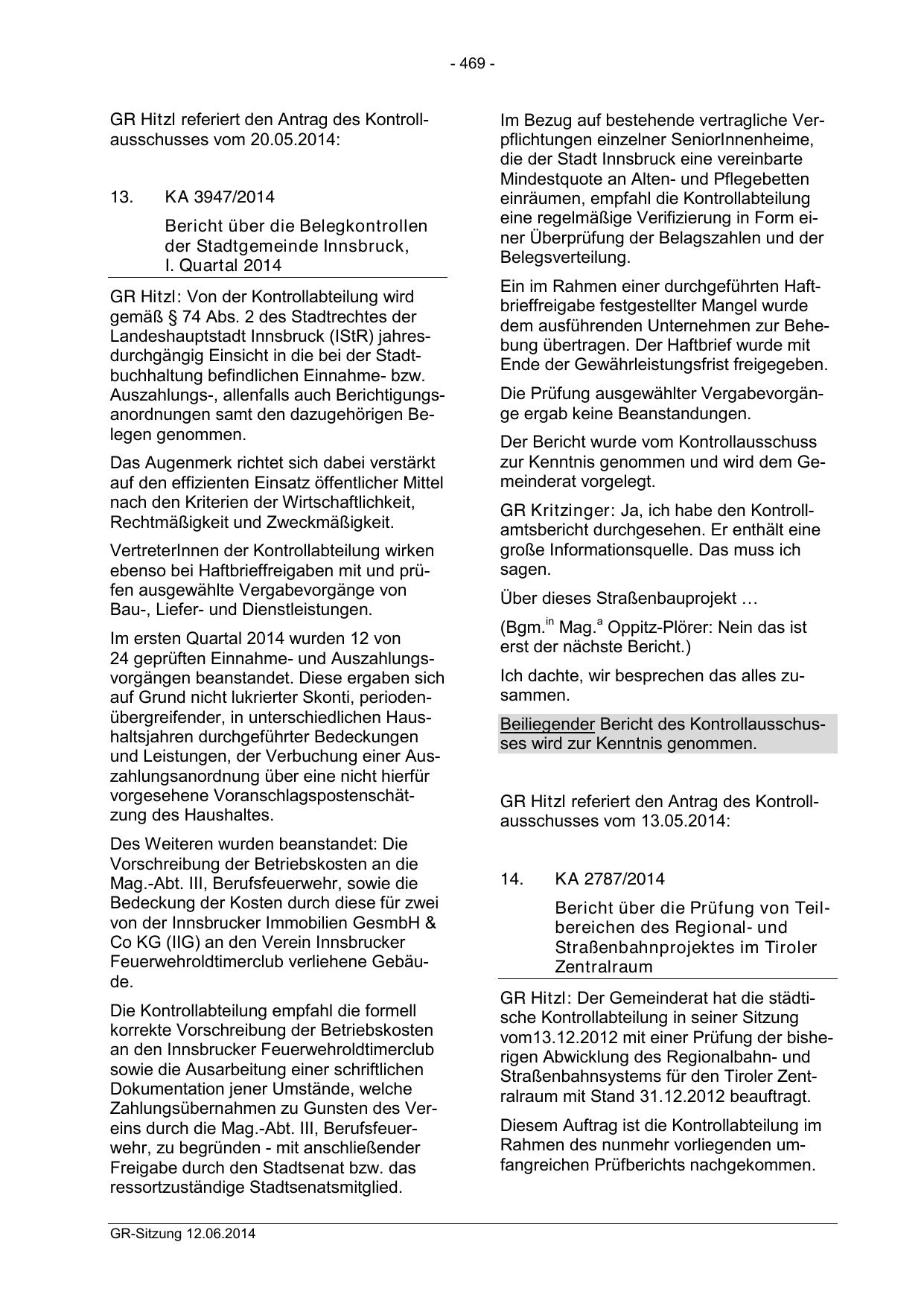 - 469 -

GR Hitzl referiert den Antrag des Kontrollausschusses vom 20.05.2014:

13. KA 3947/2014

Bericht über die Belegkontrollen der Stadtgemeinde Innsbruck, I. Quartal 2014

GR Hitzl: Von der Kontrollabteilung wird gemäß § 74 Abs. 2 des Stadtrechtes der Landeshauptstadt Innsbruck (IStR) jahresdurchgängig Einsicht in die bei der Stadtbuchhaltung befindlichen Einnahme- bzw. Auszahlungs-, allenfalls auch Berichtigungsanordnungen samt den dazugehörigen Belegen genommen.

Das Augenmerk richtet sich dabei verstärkt auf den effizienten Einsatz öffentlicher Mittel nach den Kriterien der Wirtschaftlichkeit, Rechtmäßigkeit und Zweckmäßigkeit.

VertreterInnen der Kontrollabteilung wirken ebenso bei Haftbrieffreigaben mit und prüfen ausgewählte Vergabevorgänge von Bau-, Liefer- und Dienstleistungen.

Im ersten Quartal 2014 wurden 12 von 24 geprüften Einnahme- und Auszahlungsvorgängen beanstandet. Diese ergaben sich auf Grund nicht lukrierter Skonti, periodenübergreifender, in unterschiedlichen Haushaltsjahren durchgeführter Bedeckungen und Leistungen, der Verbuchung einer Auszahlungsanordnung über eine nicht hierfür vorgesehene Voranschlagspostenschätzung des Haushaltes.

Des Weiteren wurden beanstandet: Die Vorschreibung der Betriebskosten an die Mag.-Abt. III, Berufsfeuerwehr, sowie die Bedeckung der Kosten durch diese für zwei von der Innsbrucker Immobilien GesmbH & Co KG (IIG) an den Verein Innsbrucker Feuerwehroldtimerclub verliehene Gebäude.

Die Kontrollabteilung empfahl die formell korrekte Vorschreibung der Betriebskosten an den Innsbrucker Feuerwehroldtimerclub sowie die Ausarbeitung einer schriftlichen Dokumentation jener Umstände, welche Zahlungsübernahmen zu Gunsten des Vereins durch die Mag.-Abt. III, Berufsfeuerwehr, zu begründen - mit anschließender Freigabe durch den Stadtsenat bzw. das ressortzuständige Stadtsenatsmitglied.

Im Bezug auf bestehende vertragliche Verpflichtungen einzelner SeniorInnenheime, die der Stadt Innsbruck eine vereinbarte Mindestquote an Alten- und Pflegebetten einräumen, empfahl die Kontrollabteilung eine regelmäßige Verifizierung in Form einer Überprüfung der Belagszahlen und der Belegsverteilung.

Ein im Rahmen einer durchgeführten Haftbrieffreigabe festgestellter Mangel wurde dem ausführenden Unternehmen zur Behebung übertragen. Der Haftbrief wurde mit Ende der Gewährleistungsfrist freigegeben.

Die Prüfung ausgewählter Vergabevorgänge ergab keine Beanstandungen.

Der Bericht wurde vom Kontrollausschuss zur Kenntnis genommen und wird dem Gemeinderat vorgelegt.

GR Kritzinger: Ja, ich habe den Kontrollamtsbericht durchgesehen. Er enthält eine große Informationsquelle. Das muss ich sagen.

Über dieses Straßenbauprojekt …

(Bgm.$^{in}$ Mag.$^{a}$ Oppitz-Plörer: Nein das ist erst der nächste Bericht.)

Ich dachte, wir besprechen das alles zusammen.

Beiliegender Bericht des Kontrollausschusses wird zur Kenntnis genommen.

GR Hitzl referiert den Antrag des Kontrollausschusses vom 13.05.2014:

14. KA 2787/2014

Bericht über die Prüfung von Teilbereichen des Regional- und Straßenbahnprojektes im Tiroler Zentralraum

GR Hitzl: Der Gemeinderat hat die städtische Kontrollabteilung in seiner Sitzung vom13.12.2012 mit einer Prüfung der bisherigen Abwicklung des Regionalbahn- und Straßenbahnsystems für den Tiroler Zentralraum mit Stand 31.12.2012 beauftragt.

Diesem Auftrag ist die Kontrollabteilung im Rahmen des nunmehr vorliegenden umfangreichen Prüfberichts nachgekommen.

GR-Sitzung 12.06.2014